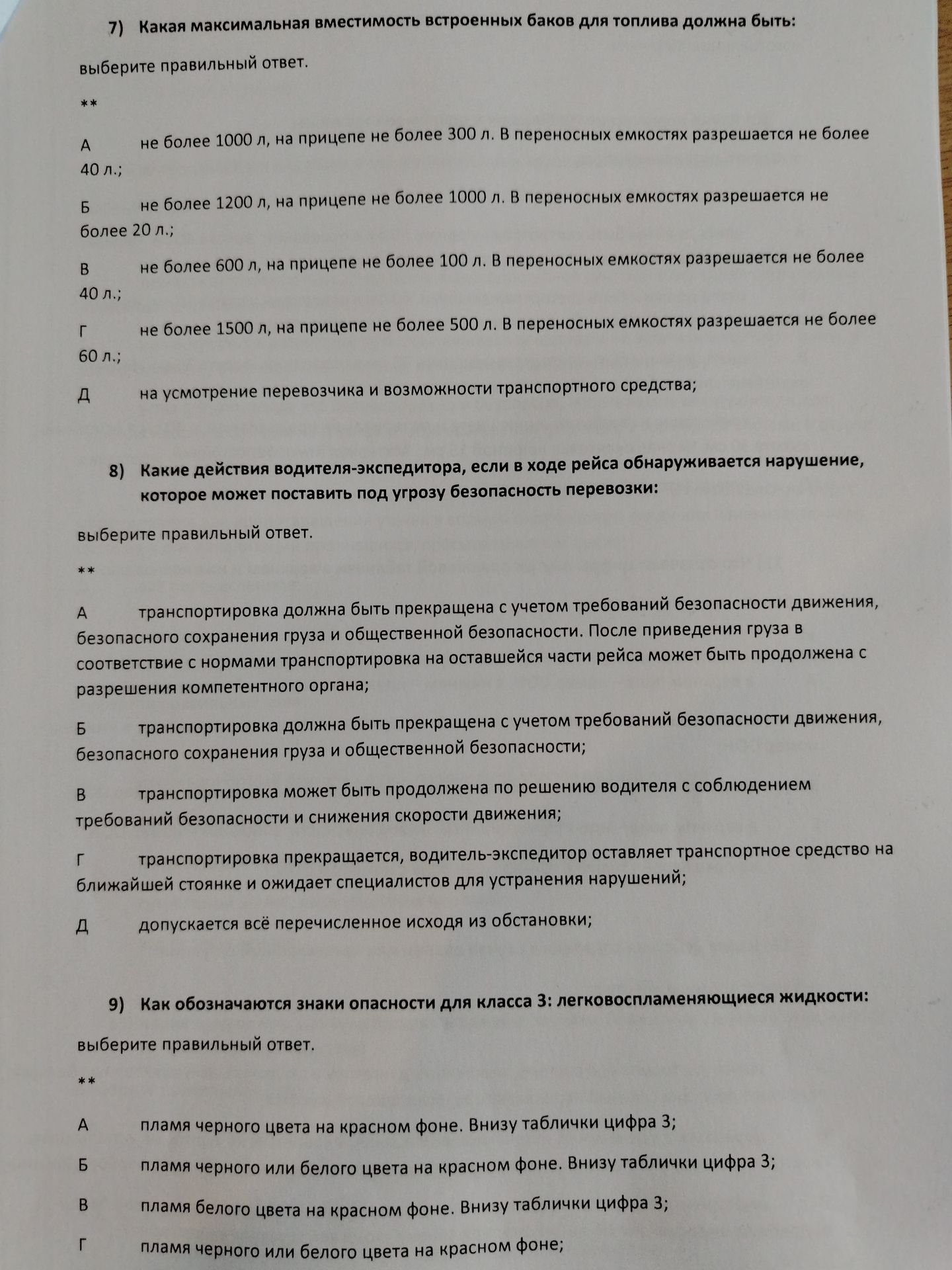 7) Какая максимальная вместимость встроенных баков для топлива должна быть:

выберите правильный ответ.

**

А не более 1000 л, на прицепе не более 300 л. В переносных емкостях разрешается не более 40 л.;

Б не более 1200 л, на прицепе не более 1000 л. В переносных емкостях разрешается не более 20 л.;

В не более 600 л, на прицепе не более 100 л. В переносных емкостях разрешается не более 40 л.;

Г не более 1500 л, на прицепе не более 500 л. В переносных емкостях разрешается не более 60 л.;

Д на усмотрение перевозчика и возможности транспортного средства;

8) Какие действия водителя-экспедитора, если в ходе рейса обнаруживается нарушение, которое может поставить под угрозу безопасность перевозки:

выберите правильный ответ.

**

А транспортировка должна быть прекращена с учетом требований безопасности движения, безопасного сохранения груза и общественной безопасности. После приведения груза в соответствие с нормами транспортировка на оставшейся части рейса может быть продолжена с разрешения компетентного органа;

Б транспортировка должна быть прекращена с учетом требований безопасности движения, безопасного сохранения груза и общественной безопасности;

В транспортировка может быть продолжена по решению водителя с соблюдением требований безопасности и снижения скорости движения;

Г транспортировка прекращается, водитель-экспедитор оставляет транспортное средство на ближайшей стоянке и ожидает специалистов для устранения нарушений;

Д допускается всё перечисленное исходя из обстановки;

9) Как обозначаются знаки опасности для класса 3: легковоспламеняющиеся жидкости:

выберите правильный ответ.

**

А пламя черного цвета на красном фоне. Внизу таблички цифра 3;

Б пламя черного или белого цвета на красном фоне. Внизу таблички цифра 3;

В пламя белого цвета на красном фоне. Внизу таблички цифра 3;

Г пламя черного или белого цвета на красном фоне;